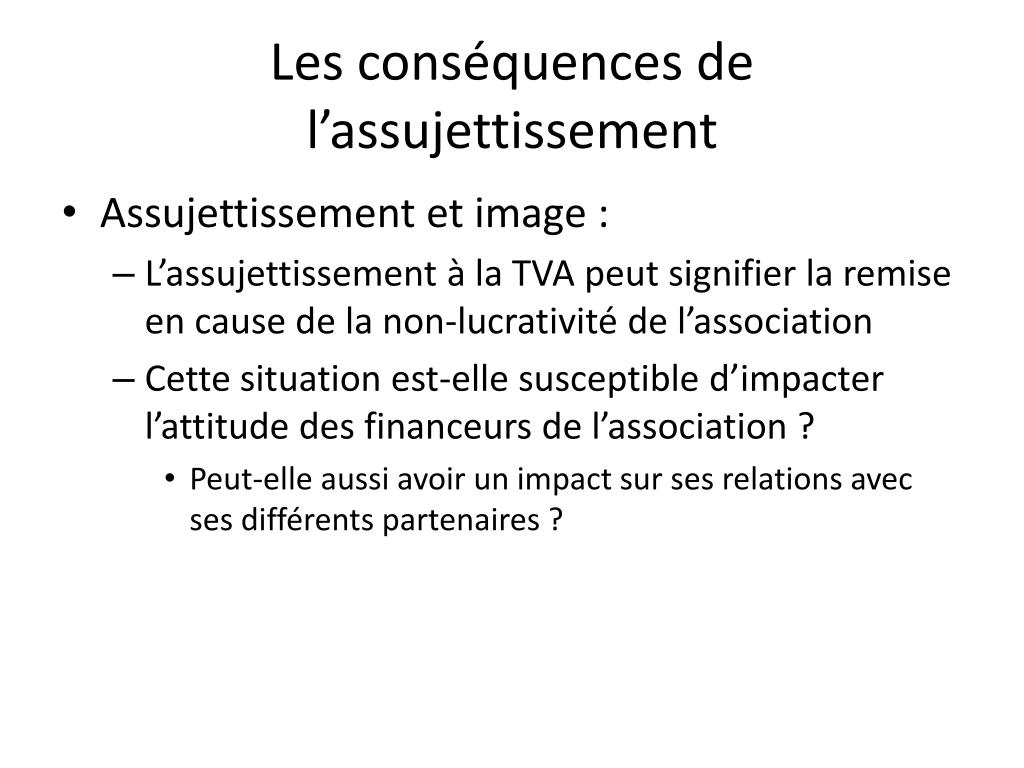 Les conséquences de l’assujettissement

• Assujettissement et image :
– L’assujettissement à la TVA peut signifier la remise en cause de la non-lucrativité de l’association
– Cette situation est-elle susceptible d’impacter l’attitude des financeurs de l’association ?
• Peut-elle aussi avoir un impact sur ses relations avec ses différents partenaires ?